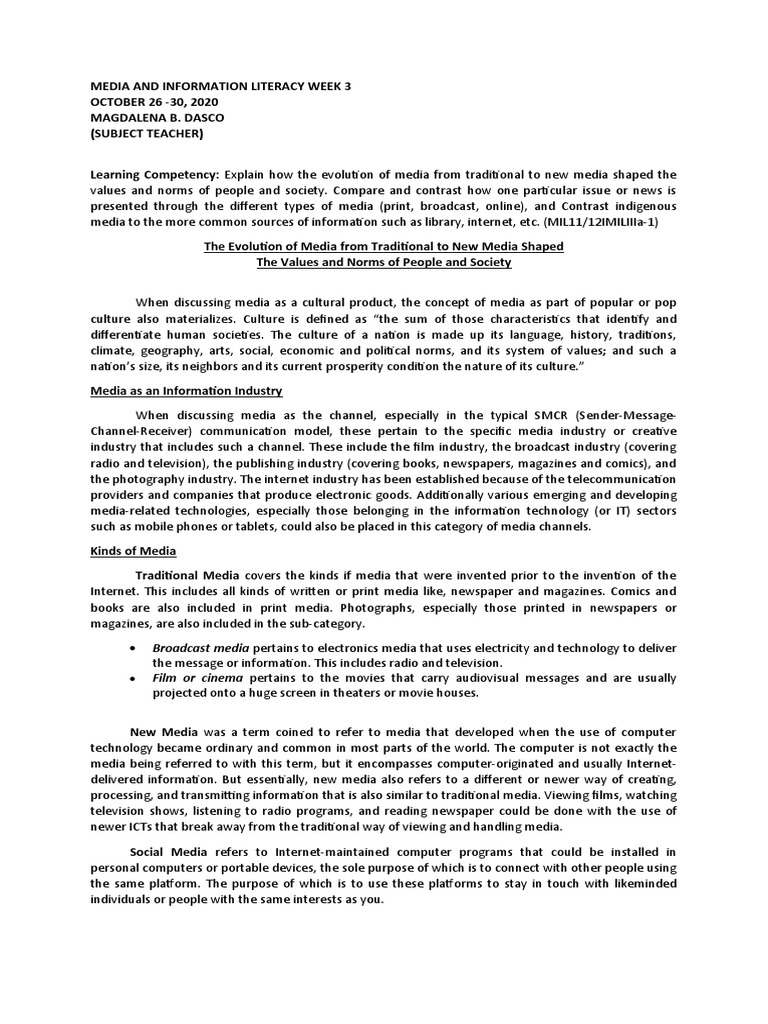 MEDIA AND INFORMATION LITERACY WEEK 3
OCTOBER 26 -30, 2020
MAGDALENA B. DASCO
(SUBJECT TEACHER)

Learning Competency: Explain how the evolution of media from traditional to new media shaped the values and norms of people and society. Compare and contrast how one particular issue or news is presented through the different types of media (print, broadcast, online), and Contrast indigenous media to the more common sources of information such as library, internet, etc. (MIL11/12IMILIIIa-1)

The Evolution of Media from Traditional to New Media Shaped
The Values and Norms of People and Society

When discussing media as a cultural product, the concept of media as part of popular or pop culture also materializes. Culture is defined as "the sum of those characteristics that identify and differentiate human societies. The culture of a nation is made up its language, history, traditions, climate, geography, arts, social, economic and political norms, and its system of values; and such a nation's size, its neighbors and its current prosperity condition the nature of its culture."

Media as an Information Industry

When discussing media as the channel, especially in the typical SMCR (Sender-Message-Channel-Receiver) communication model, these pertain to the specific media industry or creative industry that includes such a channel. These include the film industry, the broadcast industry (covering radio and television), the publishing industry (covering books, newspapers, magazines and comics), and the photography industry. The internet industry has been established because of the telecommunication providers and companies that produce electronic goods. Additionally various emerging and developing media-related technologies, especially those belonging in the information technology (or IT) sectors such as mobile phones or tablets, could also be placed in this category of media channels.

Kinds of Media

Traditional Media covers the kinds if media that were invented prior to the invention of the Internet. This includes all kinds of written or print media like, newspaper and magazines. Comics and books are also included in print media. Photographs, especially those printed in newspapers or magazines, are also included in the sub-category.

• Broadcast media pertains to electronics media that uses electricity and technology to deliver the message or information. This includes radio and television.
• Film or cinema pertains to the movies that carry audiovisual messages and are usually projected onto a huge screen in theaters or movie houses.

New Media was a term coined to refer to media that developed when the use of computer technology became ordinary and common in most parts of the world. The computer is not exactly the media being referred to with this term, but it encompasses computer-originated and usually Internet-delivered information. But essentially, new media also refers to a different or newer way of creating, processing, and transmitting information that is also similar to traditional media. Viewing films, watching television shows, listening to radio programs, and reading newspaper could be done with the use of newer ICTs that break away from the traditional way of viewing and handling media.

Social Media refers to Internet-maintained computer programs that could be installed in personal computers or portable devices, the sole purpose of which is to connect with other people using the same platform. The purpose of which is to use these platforms to stay in touch with likeminded individuals or people with the same interests as you.